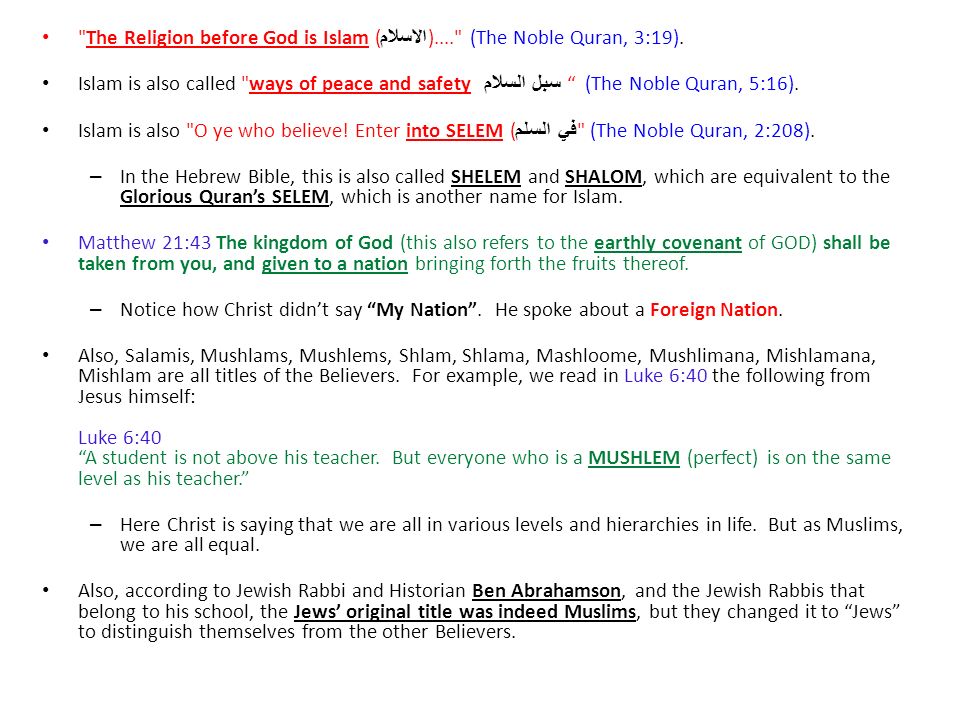 • "The Religion before God is Islam (الاسلام)...." (The Noble Quran, 3:19).

• Islam is also called "ways of peace and safety سبل السلام " (The Noble Quran, 5:16).

• Islam is also "O ye who believe! Enter into SELEM (في السلم" (The Noble Quran, 2:208).

– In the Hebrew Bible, this is also called SHELEM and SHALOM, which are equivalent to the Glorious Quran's SELEM, which is another name for Islam.

• Matthew 21:43 The kingdom of God (this also refers to the earthly covenant of GOD) shall be taken from you, and given to a nation bringing forth the fruits thereof.

– Notice how Christ didn't say "My Nation". He spoke about a Foreign Nation.

• Also, Salamis, Mushlams, Mushlems, Shlam, Shlama, Mashloome, Mushlimana, Mishlamana, Mishlam are all titles of the Believers. For example, we read in Luke 6:40 the following from Jesus himself:

Luke 6:40
"A student is not above his teacher. But everyone who is a MUSHLEM (perfect) is on the same level as his teacher."

– Here Christ is saying that we are all in various levels and hierarchies in life. But as Muslims, we are all equal.

• Also, according to Jewish Rabbi and Historian Ben Abrahamson, and the Jewish Rabbis that belong to his school, the Jews' original title was indeed Muslims, but they changed it to "Jews" to distinguish themselves from the other Believers.